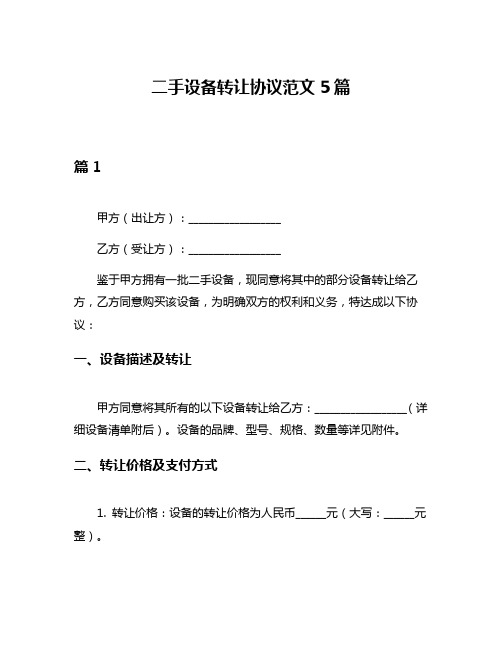 二手设备转让协议范文 5 篇

篇 1

甲方（出让方）：________________

乙方（受让方）：________________

鉴于甲方拥有一批二手设备，现同意将其中的部分设备转让给乙方，乙方同意购买该设备，为明确双方的权利和义务，特达成以下协议：

一、设备描述及转让

甲方同意将其所有的以下设备转让给乙方：________________（详细设备清单附后）。设备的品牌、型号、规格、数量等详见附件。

二、转让价格及支付方式

1. 转让价格：设备的转让价格为人民币_____元（大写：_____元整）。